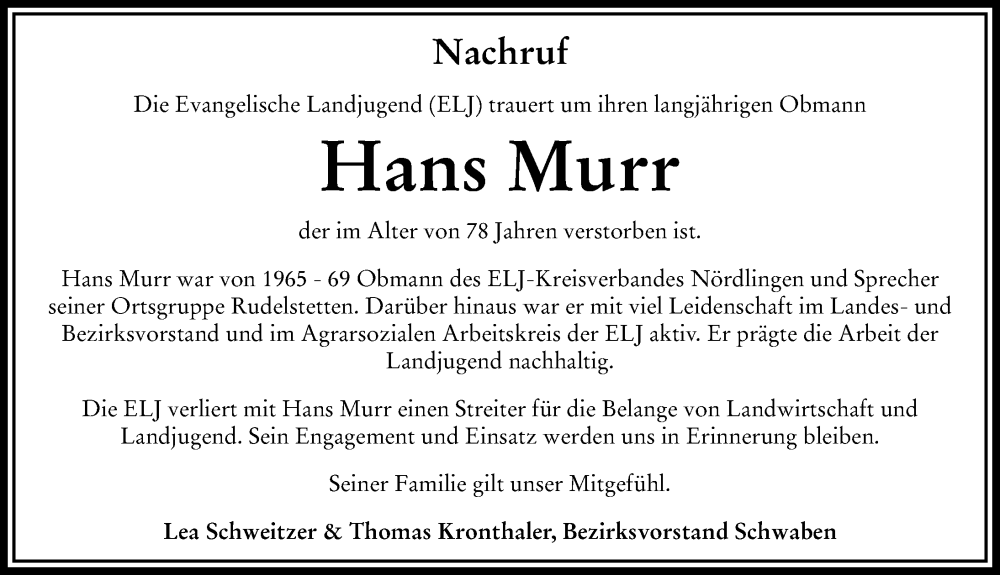 Nachruf

Die Evangelische Landjugend (ELJ) trauert um ihren langjährigen Obmann

Hans Murr

der im Alter von 78 Jahren verstorben ist.

Hans Murr war von 1965 - 69 Obmann des ELJ-Kreisverbandes Nördlingen und Sprecher seiner Ortsgruppe Rudelstetten. Darüber hinaus war er mit viel Leidenschaft im Landes- und Bezirksvorstand und im Agrarsozialen Arbeitskreis der ELJ aktiv. Er prägte die Arbeit der Landjugend nachhaltig.

Die ELJ verliert mit Hans Murr einen Streiter für die Belange von Landwirtschaft und Landjugend. Sein Engagement und Einsatz werden uns in Erinnerung bleiben.

Seiner Familie gilt unser Mitgefühl.

Lea Schweitzer & Thomas Kronthaler, Bezirksvorstand Schwaben